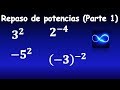 Repaso de potencias (Parte 1)

$3^2$ $2^{-4}$

$-5^2$ $(-3)^{-2}$